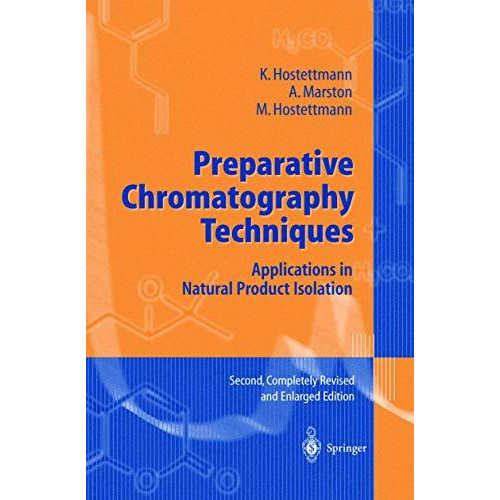 K. Hostettmann
A. Marston
M. Hostettmann

Preparative Chromatography Techniques

Applications in Natural Product Isolation

Second, Completely Revised and Enlarged Edition

Springer